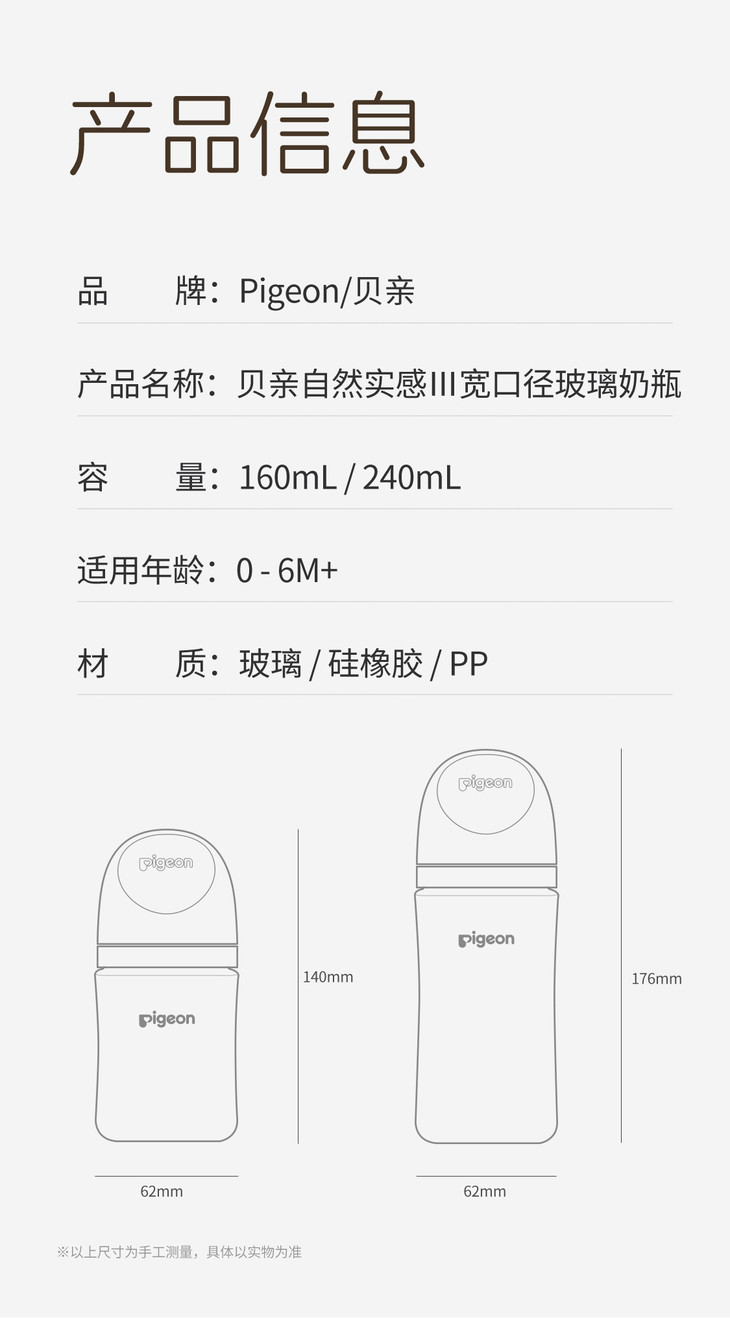 产品信息

品 牌：Pigeon/贝亲

产品名称：贝亲自然实感III宽口径玻璃奶瓶

容 量：160mL / 240mL

适用年龄：0 - 6M+

材 质：玻璃 / 硅橡胶 / PP

pigeon

pigeon

140mm

62mm

pigeon

pigeon

176mm

62mm

※以上尺寸为手工测量，具体以实物为准